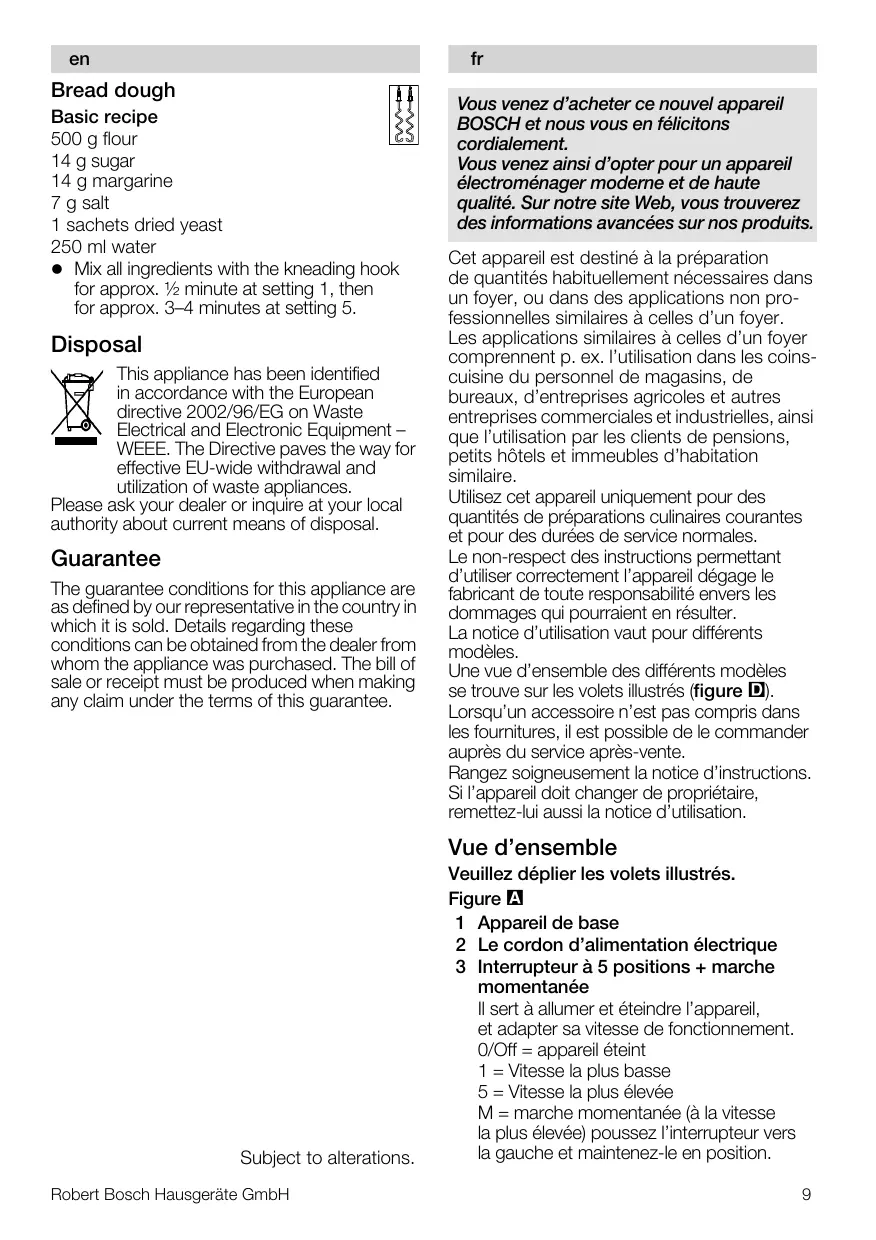 en

Bread dough

Basic recipe
500 g flour
14 g sugar
14 g margarine
7 g salt
1 sachets dried yeast
250 ml water
● Mix all ingredients with the kneading hook for approx. ½ minute at setting 1, then for approx. 3–4 minutes at setting 5.

Disposal

This appliance has been identified in accordance with the European directive 2002/96/EG on Waste Electrical and Electronic Equipment – WEEE. The Directive paves the way for effective EU-wide withdrawal and utilization of waste appliances.
Please ask your dealer or inquire at your local authority about current means of disposal.

Guarantee

The guarantee conditions for this appliance are as defined by our representative in the country in which it is sold. Details regarding these conditions can be obtained from the dealer from whom the appliance was purchased. The bill of sale or receipt must be produced when making any claim under the terms of this guarantee.

Subject to alterations.

fr

Vous venez d'acheter ce nouvel appareil BOSCH et nous vous en félicitons cordialement.
Vous venez ainsi d'opter pour un appareil électroménager moderne et de haute qualité. Sur notre site Web, vous trouverez des informations avancées sur nos produits.

Cet appareil est destiné à la préparation de quantités habituellement nécessaires dans un foyer, ou dans des applications non professionnelles similaires à celles d'un foyer. Les applications similaires à celles d'un foyer comprennent p. ex. l'utilisation dans les coins-cuisine du personnel de magasins, de bureaux, d'entreprises agricoles et autres entreprises commerciales et industrielles, ainsi que l'utilisation par les clients de pensions, petits hôtels et immeubles d'habitation similaire.
Utilisez cet appareil uniquement pour des quantités de préparations culinaires courantes et pour des durées de service normales.
Le non-respect des instructions permettant d'utiliser correctement l'appareil dégage le fabricant de toute responsabilité envers les dommages qui pourraient en résulter.
La notice d'utilisation vaut pour différents modèles.
Une vue d'ensemble des différents modèles se trouve sur les volets illustrés (figure D).
Lorsqu'un accessoire n'est pas compris dans les fournitures, il est possible de le commander auprès du service après-vente.
Rangez soigneusement la notice d'instructions. Si l'appareil doit changer de propriétaire, remettez-lui aussi la notice d'utilisation.

Vue d'ensemble

Veuillez déplier les volets illustrés.
Figure A
1 Appareil de base
2 Le cordon d'alimentation électrique
3 Interrupteur à 5 positions + marche momentanée
Il sert à allumer et éteindre l'appareil, et adapter sa vitesse de fonctionnement.
0/Off = appareil éteint
1 = Vitesse la plus basse
5 = Vitesse la plus élevée
M = marche momentanée (à la vitesse la plus élevée) poussez l'interrupteur vers la gauche et maintenez-le en position.

Robert Bosch Hausgeräte GmbH 9